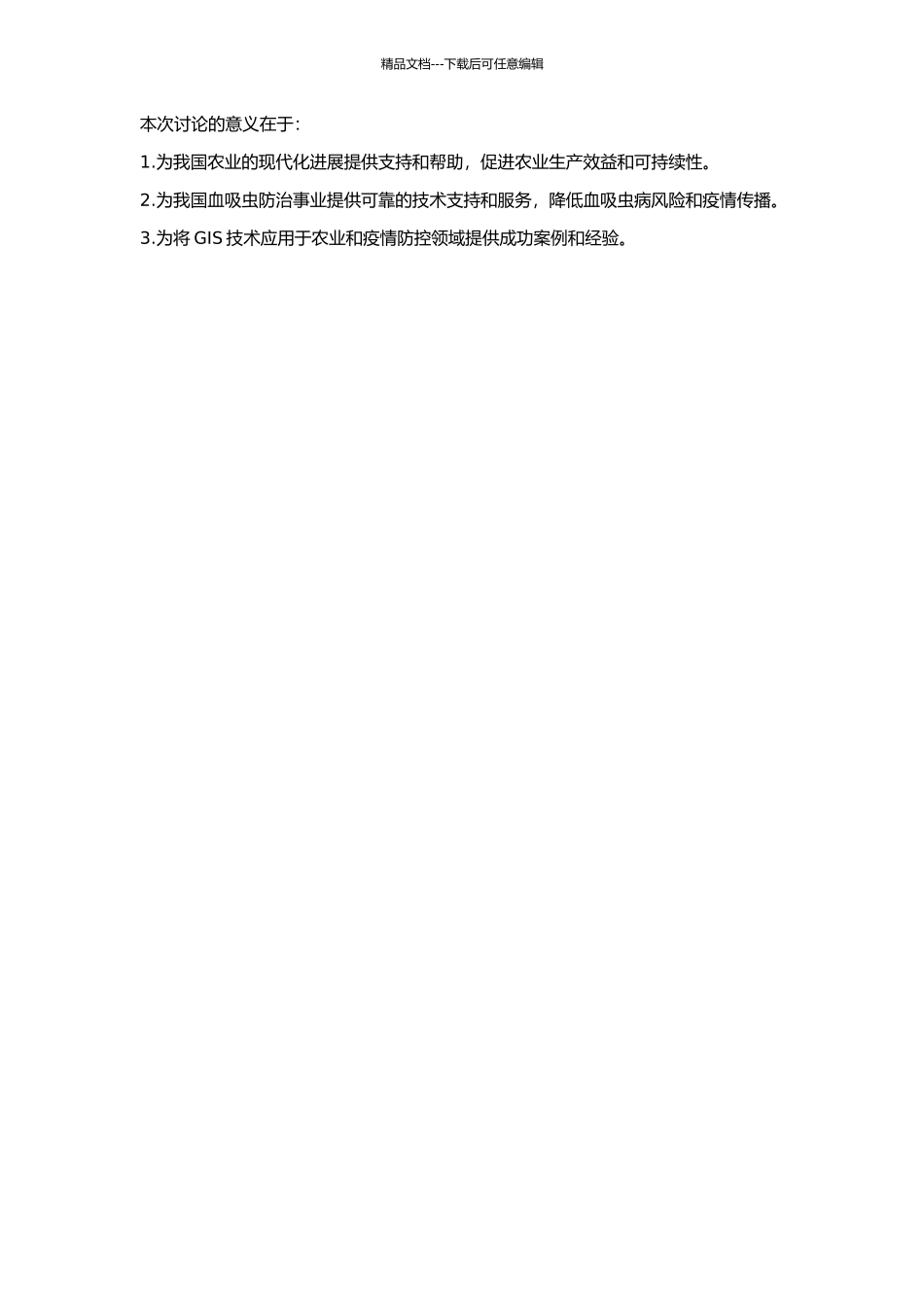 精品文档---下载后可任意编辑

本次讨论的意义在于:

1.为我国农业的现代化进展提供支持和帮助，促进农业生产效益和可持续性。

2.为我国血吸虫防治事业提供可靠的技术支持和服务，降低血吸虫病风险和疫情传播。

3.为将 GIS 技术应用于农业和疫情防控领域提供成功案例和经验。